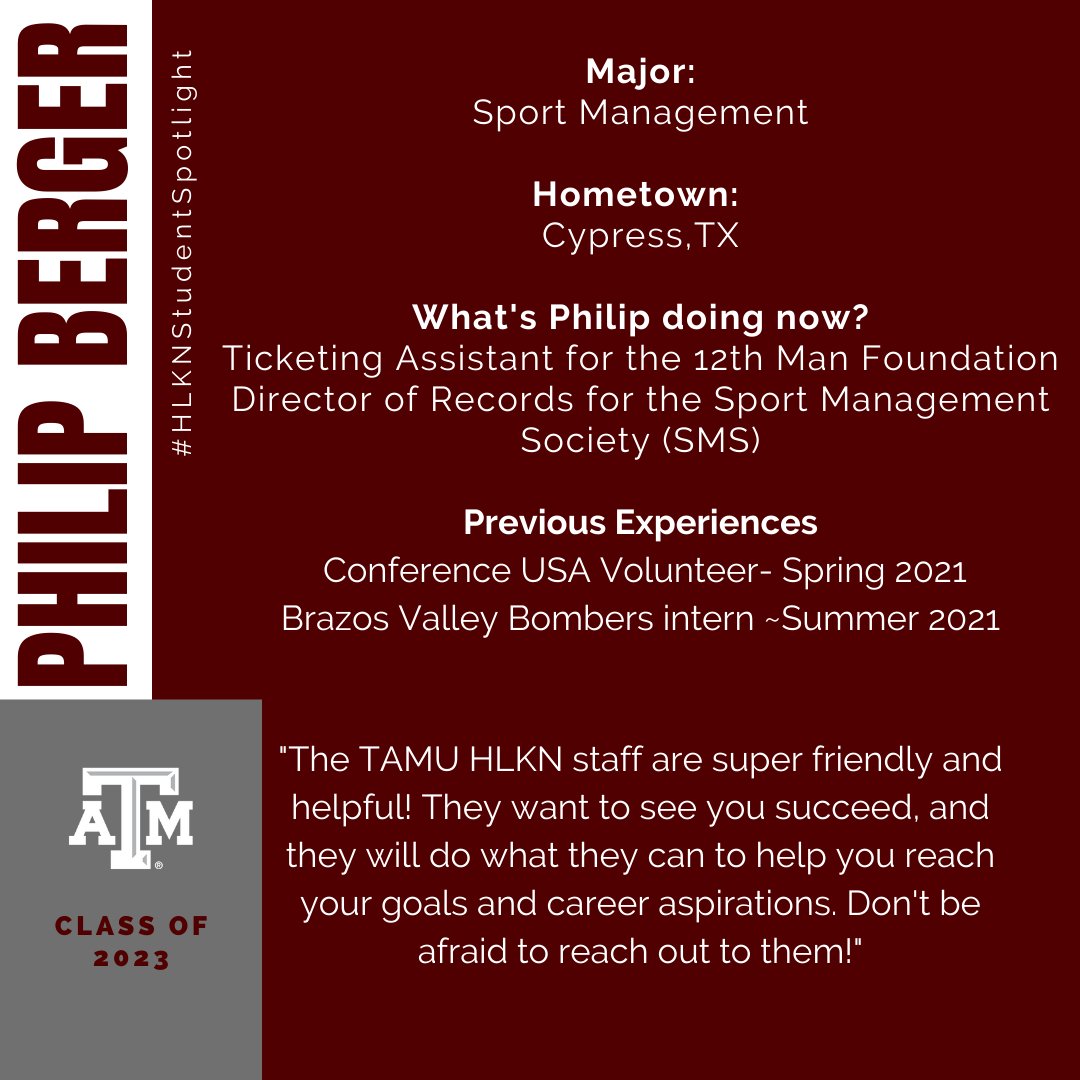 PHILIP BERGER

#HLKNStudentSpotlight

Major:
Sport Management

Hometown:
Cypress,TX

What's Philip doing now?
Ticketing Assistant for the 12th Man Foundation
Director of Records for the Sport Management Society (SMS)

Previous Experiences
Conference USA Volunteer- Spring 2021
Brazos Valley Bombers intern ~Summer 2021

ATM

CLASS OF 2023

"The TAMU HLKN staff are super friendly and helpful! They want to see you succeed, and they will do what they can to help you reach your goals and career aspirations. Don't be afraid to reach out to them!"